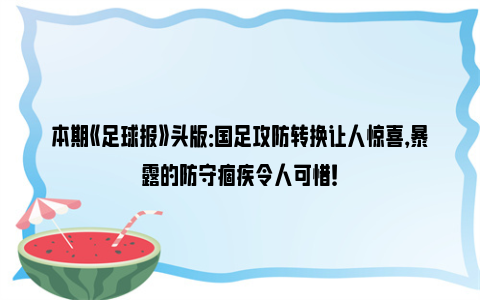 本期《足球报》头版:国足攻防转换让人惊喜,暴露的防守痼疾令人可惜!